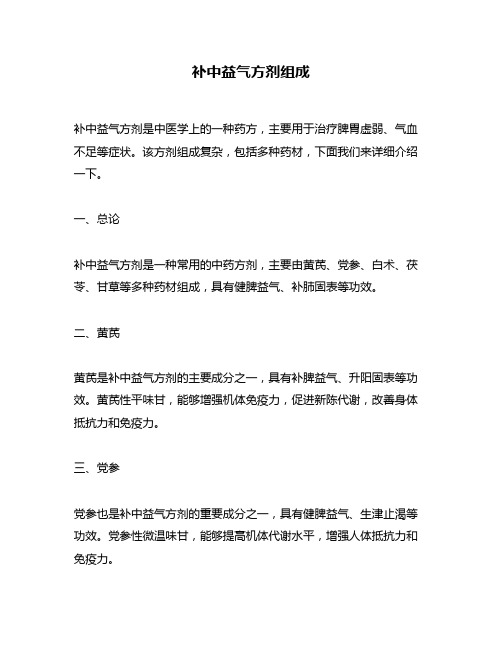 补中益气方剂组成

补中益气方剂是中医学上的一种药方，主要用于治疗脾胃虚弱、气血不足等症状。该方剂组成复杂，包括多种药材，下面我们来详细介绍一下。

一、总论

补中益气方剂是一种常用的中药方剂，主要由黄芪、党参、白术、茯苓、甘草等多种药材组成，具有健脾益气、补肺固表等功效。

二、黄芪

黄芪是补中益气方剂的主要成分之一，具有补脾益气、升阳固表等功效。黄芪性平味甘，能够增强机体免疫力，促进新陈代谢，改善身体抵抗力和免疫力。

三、党参

党参也是补中益气方剂的重要成分之一，具有健脾益气、生津止渴等功效。党参性微温味甘，能够提高机体代谢水平，增强人体抵抗力和免疫力。